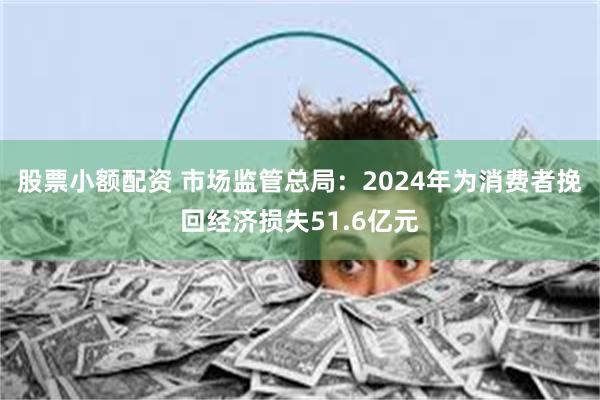 股票小额配资 市场监管总局：2024年为消费者挽回经济损失51.6亿元